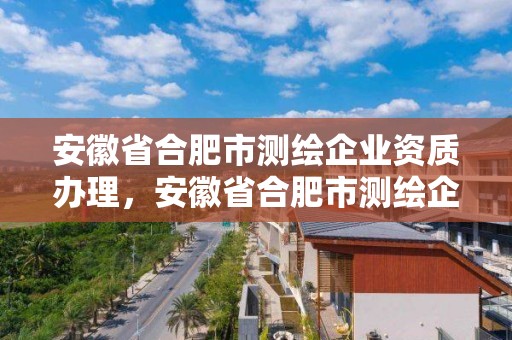 安徽省合肥市测绘企业资质办理，安徽省合肥市测绘企